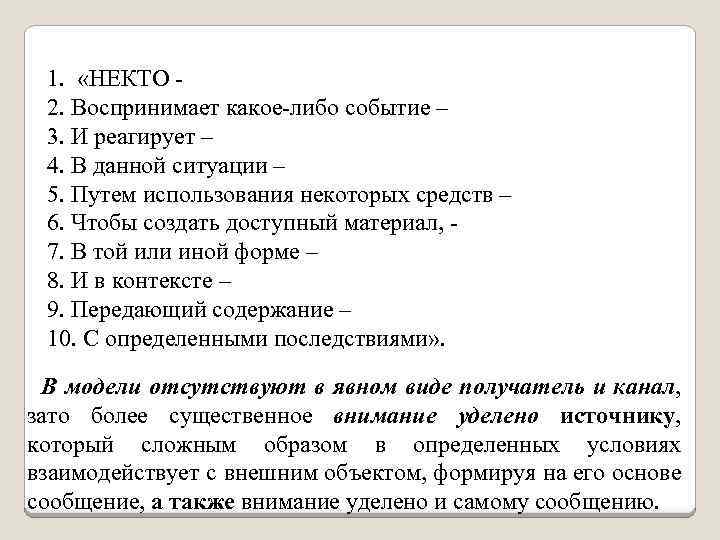 1. «НЕКТО -
2. Воспринимает какое-либо событие –
3. И реагирует –
4. В данной ситуации –
5. Путем использования некоторых средств –
6. Чтобы создать доступный материал, -
7. В той или иной форме –
8. И в контексте –
9. Передающий содержание –
10. С определенными последствиями».

В модели отсутствуют в явном виде получатель и канал, зато более существенное внимание уделено источнику, который сложным образом в определенных условиях взаимодействует с внешним объектом, формируя на его основе сообщение, а также внимание уделено и самому сообщению.